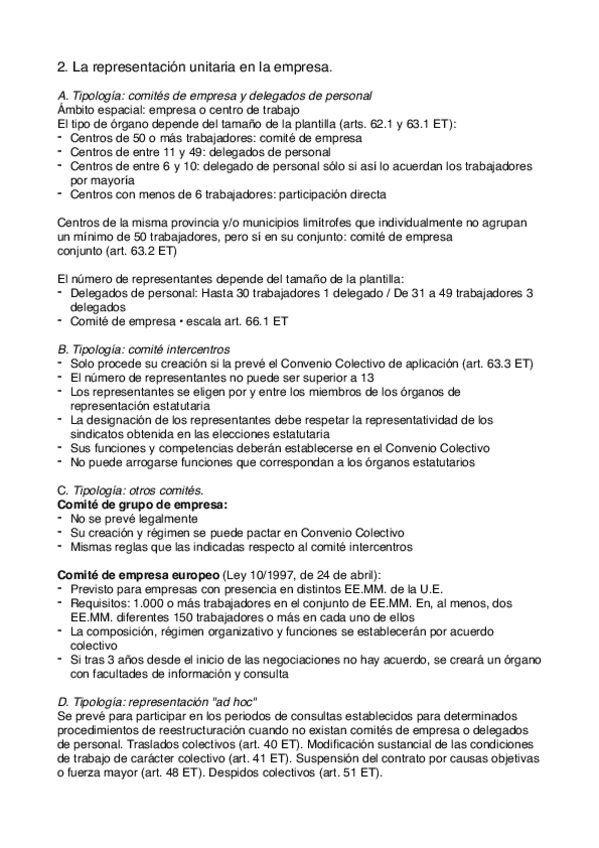 2. La representación unitaria en la empresa.

A. Tipología: comités de empresa y delegados de personal
Ámbito espacial: empresa o centro de trabajo
El tipo de órgano depende del tamaño de la plantilla (arts. 62.1 y 63.1 ET):
- Centros de 50 o más trabajadores: comité de empresa
- Centros de entre 11 y 49: delegados de personal
- Centros de entre 6 y 10: delegado de personal sólo si así lo acuerdan los trabajadores por mayoría
- Centros con menos de 6 trabajadores: participación directa

Centros de la misma provincia y/o municipios limítrofes que individualmente no agrupan un mínimo de 50 trabajadores, pero sí en su conjunto: comité de empresa conjunto (art. 63.2 ET)

El número de representantes depende del tamaño de la plantilla:
- Delegados de personal: Hasta 30 trabajadores 1 delegado / De 31 a 49 trabajadores 3 delegados
- Comité de empresa • escala art. 66.1 ET

B. Tipología: comité intercentros
- Solo procede su creación si la prevé el Convenio Colectivo de aplicación (art. 63.3 ET)
- El número de representantes no puede ser superior a 13
- Los representantes se eligen por y entre los miembros de los órganos de representación estatutaria
- La designación de los representantes debe respetar la representatividad de los sindicatos obtenida en las elecciones estatutaria
- Sus funciones y competencias deberán establecerse en el Convenio Colectivo
- No puede arrogarse funciones que correspondan a los órganos estatutarios

C. Tipología: otros comités.
Comité de grupo de empresa:
- No se prevé legalmente
- Su creación y régimen se puede pactar en Convenio Colectivo
- Mismas reglas que las indicadas respecto al comité intercentros

Comité de empresa europeo (Ley 10/1997, de 24 de abril):
- Previsto para empresas con presencia en distintos EE.MM. de la U.E.
- Requisitos: 1.000 o más trabajadores en el conjunto de EE.MM. En, al menos, dos EE.MM. diferentes 150 trabajadores o más en cada uno de ellos
- La composición, régimen organizativo y funciones se establecerán por acuerdo colectivo
- Si tras 3 años desde el inicio de las negociaciones no hay acuerdo, se creará un órgano con facultades de información y consulta

D. Tipología: representación "ad hoc"
Se prevé para participar en los periodos de consultas establecidos para determinados procedimientos de reestructuración cuando no existan comités de empresa o delegados de personal. Traslados colectivos (art. 40 ET). Modificación sustancial de las condiciones de trabajo de carácter colectivo (art. 41 ET). Suspensión del contrato por causas objetivas o fuerza mayor (art. 48 ET). Despidos colectivos (art. 51 ET).